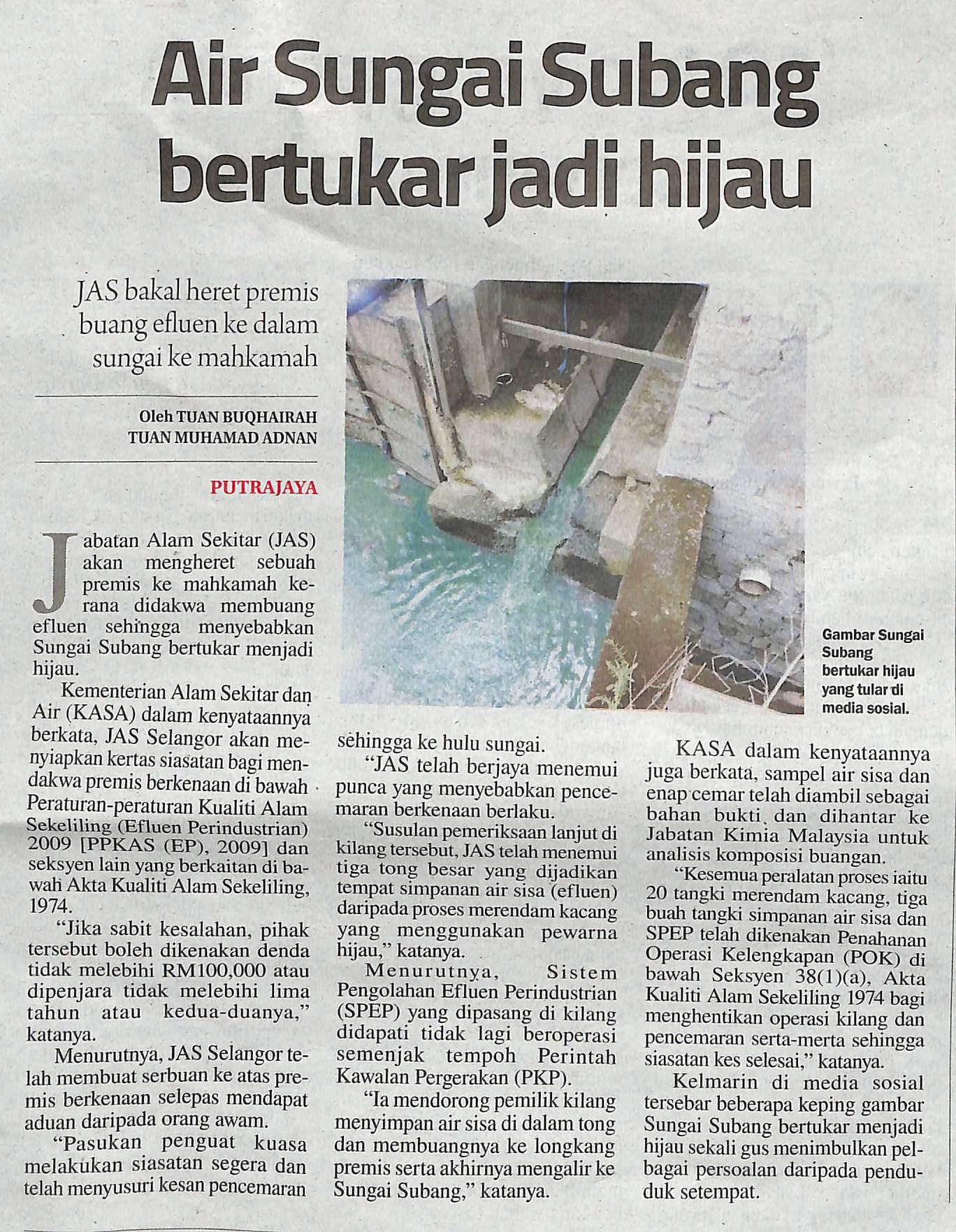 Air Sungai Subang bertukar jadi hijau

JAS bakal heret premis buang efluen ke dalam sungai ke mahkamah

Oleh TUAN BUQHAIRAH TUAN MUHAMAD ADNAN

PUTRAJAYA

Jabatan Alam Sekitar (JAS) akan mengheret sebuah premis ke mahkamah kerana didakwa membuang efluen sehingga menyebabkan Sungai Subang bertukar menjadi hijau.

Kementerian Alam Sekitar dan Air (KASA) dalam kenyataannya berkata, JAS Selangor akan menyiapkan kertas siasatan bagi mendakwa premis berkenaan di bawah Peraturan-peraturan Kualiti Alam Sekeliling (Efluen Perindustrian) 2009 [PPKAS (EP), 2009] dan seksyen lain yang berkaitan di bawah Akta Kualiti Alam Sekeliling, 1974.

"Jika sabit kesalahan, pihak tersebut boleh dikenakan denda tidak melebihi RM100,000 atau dipenjara tidak melebihi lima tahun atau kedua-duanya," katanya.

Menurutnya, JAS Selangor telah membuat serbuan ke atas premis berkenaan selepas mendapat aduan daripada orang awam.

"Pasukan penguat kuasa melakukan siasatan segera dan telah menyusuri kesan pencemaran sehingga ke hulu sungai.

"JAS telah berjaya menemui punca yang menyebabkan pencemaran berkenaan berlaku.

"Susulan pemeriksaan lanjut di kilang tersebut, JAS telah menemui tiga tong besar yang dijadikan tempat simpanan air sisa (efluen) daripada proses merendam kacang yang menggunakan pewarna hijau," katanya.

Menurutnya, Sistem Pengolahan Efluen Perindustrian (SPEP) yang dipasang di kilang didapati tidak lagi beroperasi semenjak tempoh Perintah Kawalan Pergerakan (PKP).

"Ia mendorong pemilik kilang menyimpan air sisa di dalam tong dan membuangnya ke longkang premis serta akhirnya mengalir ke Sungai Subang," katanya.

Gambar Sungai Subang bertukar hijau yang tular di media sosial.

KASA dalam kenyataannya juga berkata, sampel air sisa dan enap cemar telah diambil sebagai bahan bukti dan dihantar ke Jabatan Kimia Malaysia untuk analisis komposisi buangan.

"Kesemua peralatan proses iaitu 20 tangki merendam kacang, tiga buah tangki simpanan air sisa dan SPEP telah dikenakan Penahanan Operasi Kelengkapan (POK) di bawah Seksyen 38(1)(a), Akta Kualiti Alam Sekeliling 1974 bagi menghentikan operasi kilang dan pencemaran serta-merta sehingga siasatan kes selesai," katanya.

Kelmarin di media sosial tersebar beberapa keping gambar Sungai Subang bertukar menjadi hijau sekali gus menimbulkan pelbagai persoalan daripada penduduk setempat.